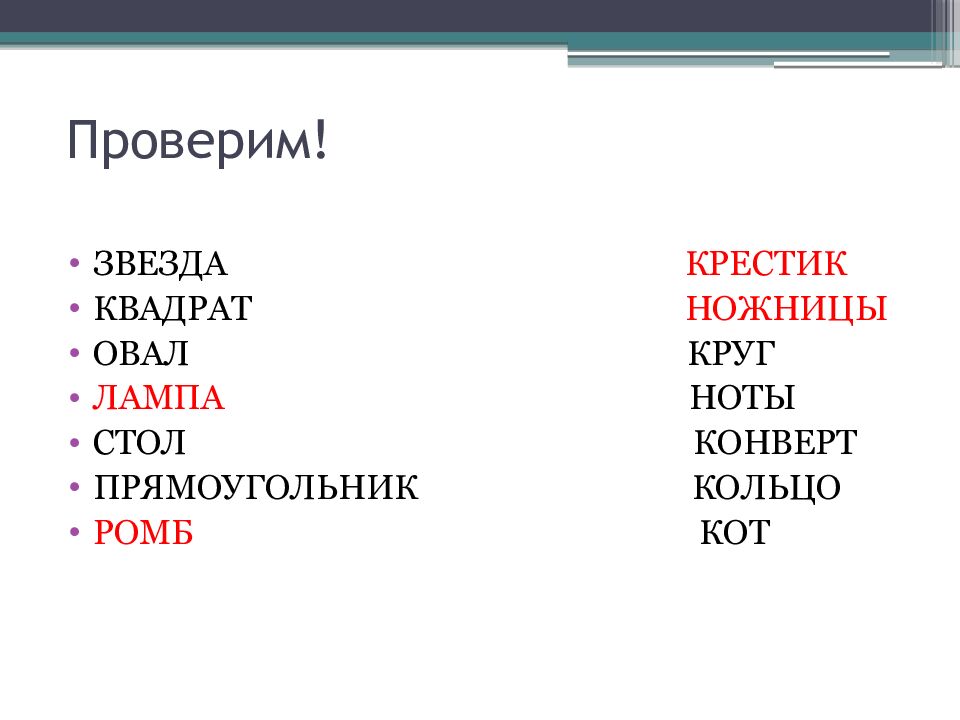 Проверим!

• ЗВЕЗДА КРЕСТИК
• КВАДРАТ НОЖНИЦЫ
• ОВАЛ КРУГ
• ЛАМПА НОТЫ
• СТОЛ КОНВЕРТ
• ПРЯМОУГОЛЬНИК КОЛЬЦО
• РОМБ КОТ